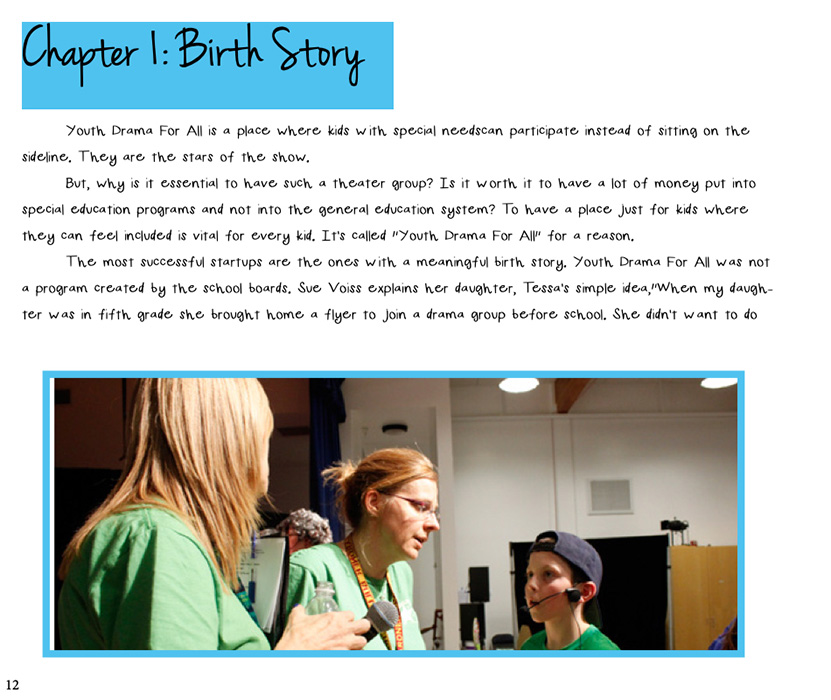 Chapter 1: Birth Story

Youth Drama For All is a place where kids with special needscan participate instead of sitting on the sideline. They are the stars of the show.

But, why is it essential to have such a theater group? Is it worth it to have a lot of money put into special education programs and not into the general education system? To have a place just for kids where they can feel included is vital for every kid. It's called "Youth Drama For All" for a reason.

The most successful startups are the ones with a meaningful birth story. Youth Drama For All was not a program created by the school boards. Sue Voiss explains her daughter, Tessa's simple idea,"When my daughter was in fifth grade she brought home a flyer to join a drama group before school. She didn't want to do

12